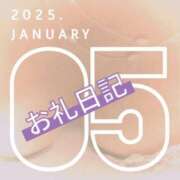 2025.
JANUARY
05
お礼日記